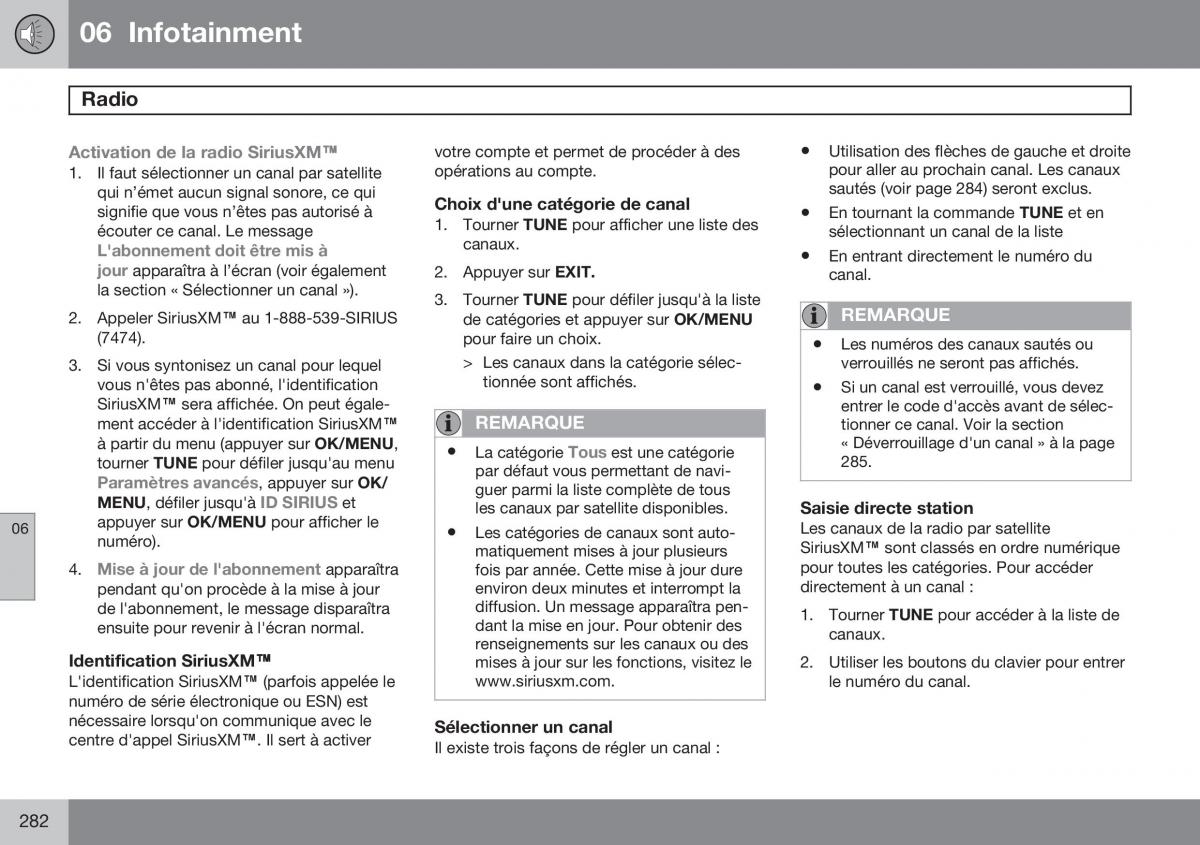 06 Infotainment

Radio

Activation de la radio SiriusXM™

1. Il faut sélectionner un canal par satellite qui n'émet aucun signal sonore, ce qui signifie que vous n'êtes pas autorisé à écouter ce canal. Le message L'abonnement doit être mis à jour apparaîtra à l'écran (voir également la section « Sélectionner un canal »).

2. Appeler SiriusXM™ au 1-888-539-SIRIUS (7474).

3. Si vous syntonisez un canal pour lequel vous n'êtes pas abonné, l'identification SiriusXM™ sera affichée. On peut également accéder à l'identification SiriusXM™ à partir du menu (appuyer sur OK/MENU, tourner TUNE pour défiler jusqu'au menu Paramètres avancés, appuyer sur OK/MENU, défiler jusqu'à ID SIRIUS et appuyer sur OK/MENU pour afficher le numéro).

4. Mise à jour de l'abonnement apparaîtra pendant qu'on procède à la mise à jour de l'abonnement, le message disparaîtra ensuite pour revenir à l'écran normal.

Identification SiriusXM™

L'identification SiriusXM™ (parfois appelée le numéro de série électronique ou ESN) est nécessaire lorsqu'on communique avec le centre d'appel SiriusXM™. Il sert à activer votre compte et permet de procéder à des opérations au compte.

Choix d'une catégorie de canal

1. Tourner TUNE pour afficher une liste des canaux.

2. Appuyer sur EXIT.

3. Tourner TUNE pour défiler jusqu'à la liste de catégories et appuyer sur OK/MENU pour faire un choix.

> Les canaux dans la catégorie sélectionnée sont affichés.

REMARQUE

• La catégorie Tous est une catégorie par défaut vous permettant de naviguer parmi la liste complète de tous les canaux par satellite disponibles.

• Les catégories de canaux sont automatiquement mises à jour plusieurs fois par année. Cette mise à jour dure environ deux minutes et interrompt la diffusion. Un message apparaîtra pendant la mise en jour. Pour obtenir des renseignements sur les canaux ou des mises à jour sur les fonctions, visitez le www.siriusxm.com.

Sélectionner un canal

Il existe trois façons de régler un canal :

• Utilisation des flèches de gauche et droite pour aller au prochain canal. Les canaux sautés (voir page 284) seront exclus.

• En tournant la commande TUNE et en sélectionnant un canal de la liste

• En entrant directement le numéro du canal.

REMARQUE

• Les numéros des canaux sautés ou verrouillés ne seront pas affichés.

• Si un canal est verrouillé, vous devez entrer le code d'accès avant de sélectionner ce canal. Voir la section « Déverrouillage d'un canal » à la page 285.

Saisie directe station

Les canaux de la radio par satellite SiriusXM™ sont classés en ordre numérique pour toutes les catégories. Pour accéder directement à un canal :

1. Tourner TUNE pour accéder à la liste de canaux.

2. Utiliser les boutons du clavier pour entrer le numéro du canal.

06

282